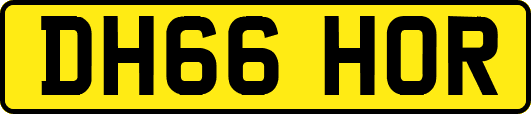 DH66 HOR